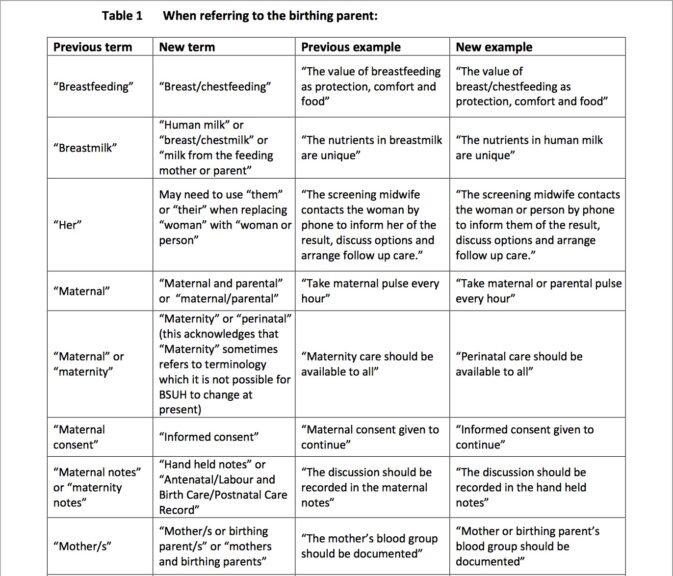 Table 1 When referring to the birthing parent:

| Previous term | New term | Previous example | New example |
|---|---|---|---|
| "Breastfeeding" | "Breast/chestfeeding" | "The value of breastfeeding as protection, comfort and food" | "The value of breast/chestfeeding as protection, comfort and food" |
| "Breastmilk" | "Human milk" or "breast/chestmilk" or "milk from the feeding mother or parent" | "The nutrients in breastmilk are unique" | "The nutrients in human milk are unique" |
| "Her" | May need to use "them" or "their" when replacing "woman" with "woman or person" | "The screening midwife contacts the woman by phone to inform her of the result, discuss options and arrange follow up care." | "The screening midwife contacts the woman or person by phone to inform them of the result, discuss options and arrange follow up care." |
| "Maternal" | "Maternal and parental" or "maternal/parental" | "Take maternal pulse every hour" | "Take maternal or parental pulse every hour" |
| "Maternal" or "maternity" | "Maternity" or "perinatal" (this acknowledges that "Maternity" sometimes refers to terminology which it is not possible for BSUH to change at present) | "Maternity care should be available to all" | "Perinatal care should be available to all" |
| "Maternal consent" | "Informed consent" | "Maternal consent given to continue" | "Informed consent given to continue" |
| "Maternal notes" or "maternity notes" | "Hand held notes" or "Antenatal/Labour and Birth Care/Postnatal Care Record" | "The discussion should be recorded in the maternal notes" | "The discussion should be recorded in the hand held notes" |
| "Mother/s" | "Mother/s or birthing parent/s" or "mothers and birthing parents" | "The mother's blood group should be documented" | "Mother or birthing parent's blood group should be documented" |